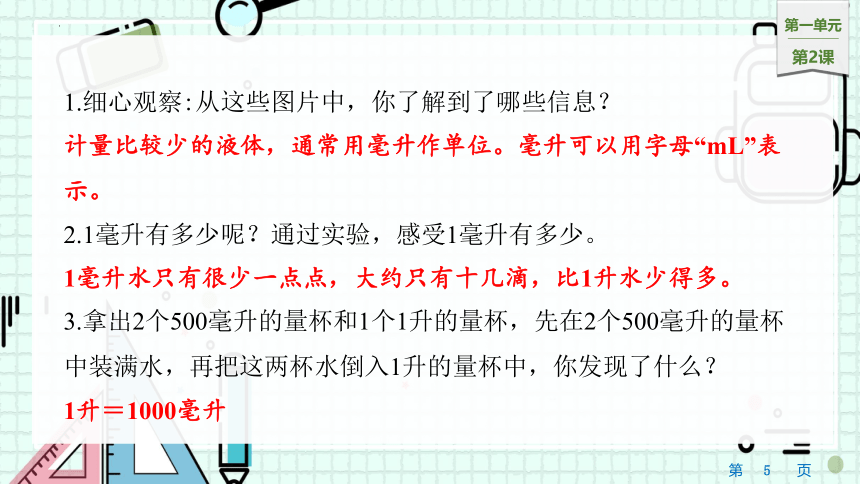 第一单元
第2课

1.细心观察:从这些图片中，你了解到了哪些信息？
计量比较少的液体，通常用毫升作单位。毫升可以用字母“mL”表示。
2.1毫升有多少呢？通过实验，感受1毫升有多少。
1毫升水只有很少一点点，大约只有十几滴，比1升水少得多。
3.拿出2个500毫升的量杯和1个1升的量杯，先在2个500毫升的量杯中装满水，再把这两杯水倒入1升的量杯中，你发现了什么？
1升＝1000毫升

第 5 页